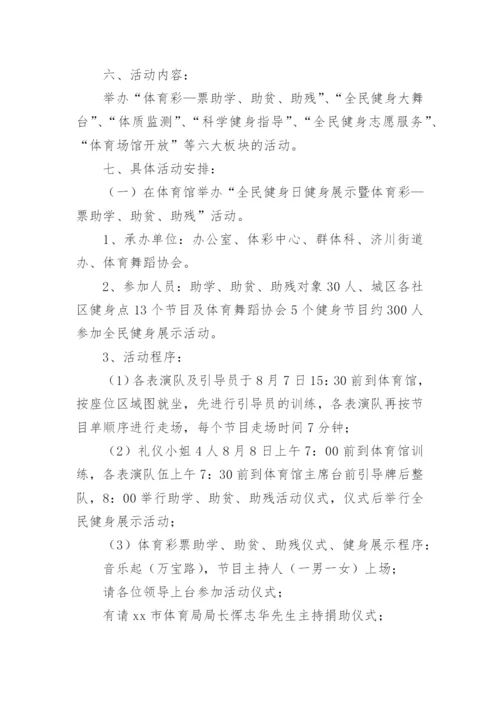 六、活动内容：

举办“体育彩—票助学、助贫、助残”、“全民健身大舞台”、“体质监测”、“科学健身指导”、“全民健身志愿服务”、“体育场馆开放”等六大板块的活动。

七、具体活动安排：

（一）在体育馆举办“全民健身日健身展示暨体育彩—票助学、助贫、助残”活动。

1、承办单位：办公室、体彩中心、群体科、济川街道办、体育舞蹈协会。

2、参加人员：助学、助贫、助残对象30人、城区各社区健身点13个节目及体育舞蹈协会5个健身节目约300人参加全民健身展示活动。

3、活动程序：

（1）各表演队及引导员于8月7日15：30前到体育馆，按座位区域图就坐，先进行引导员的训练，各表演队再按节目单顺序进行走场，每个节目走场时间7分钟；

（2）礼仪小姐4人8月8日上午7：00前到体育馆训练，各表演队伍上午7：30前到体育馆主席台前引导牌后整队，8：00举行助学、助贫、助残活动仪式，仪式后举行全民健身展示活动；

（3）体育彩票助学、助贫、助残仪式、健身展示程序：

音乐起（万宝路），节目主持人（一男一女）上场；

请各位领导上台参加活动仪式；

有请xx市体育局局长恽志华先生主持捐助仪式；